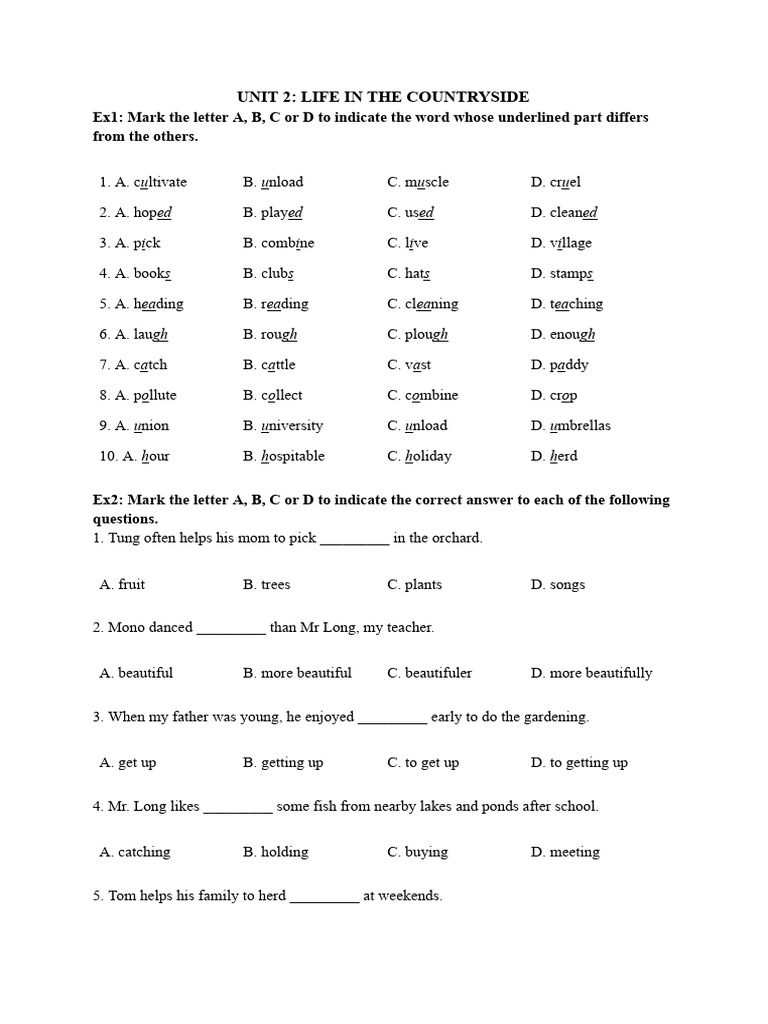 UNIT 2: LIFE IN THE COUNTRYSIDE
Ex1: Mark the letter A, B, C or D to indicate the word whose underlined part differs from the others.

1. A. cultivate B. unload C. muscle D. cruel
2. A. hoped B. played C. used D. cleaned
3. A. pick B. combine C. live D. village
4. A. books B. clubs C. hats D. stamps
5. A. heading B. reading C. cleaning D. teaching
6. A. laugh B. rough C. plough D. enough
7. A. catch B. cattle C. vast D. paddy
8. A. pollute B. collect C. combine D. crop
9. A. union B. university C. unload D. umbrellas
10. A. hour B. hospitable C. holiday D. herd

Ex2: Mark the letter A, B, C or D to indicate the correct answer to each of the following questions.
1. Tung often helps his mom to pick _________ in the orchard.

A. fruit B. trees C. plants D. songs

2. Mono danced _________ than Mr Long, my teacher.

A. beautiful B. more beautiful C. beautifuler D. more beautifully

3. When my father was young, he enjoyed _________ early to do the gardening.

A. get up B. getting up C. to get up D. to getting up

4. Mr. Long likes _________ some fish from nearby lakes and ponds after school.

A. catching B. holding C. buying D. meeting

5. Tom helps his family to herd _________ at weekends.